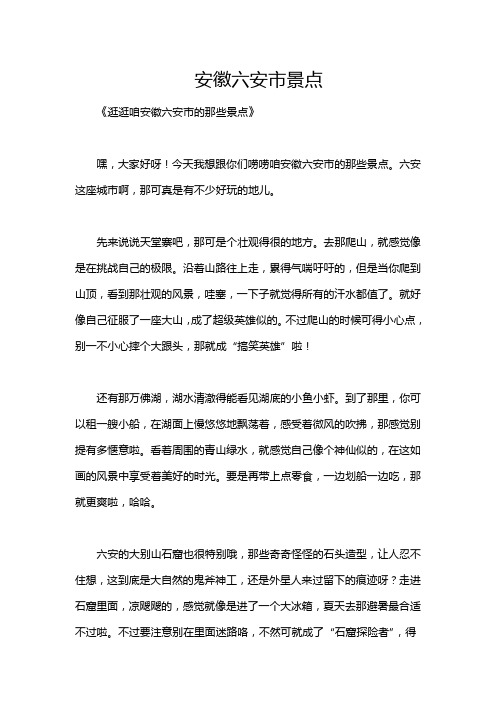 安徽六安市景点

《逛逛咱安徽六安市的那些景点》

嘿，大家好呀！今天我想跟你们唠唠咱安徽六安市的那些景点。六安这座城市啊，那可真是有不少好玩的地儿。

先来说说天堂寨吧，那可是个壮观得很的地方。去那爬山，就感觉像是在挑战自己的极限。沿着山路往上走，累得气喘吁吁的，但是当你爬到山顶，看到那壮观的风景，哇塞，一下子就觉得所有的汗水都值了。就好像自己征服了一座大山，成了超级英雄似的。不过爬山的时候可得小心点，别一不小心摔个大跟头，那就成“搞笑英雄”啦！

还有那万佛湖，湖水清澈得能看见湖底的小鱼小虾。到了那里，你可以租一艘小船，在湖面上慢悠悠地飘荡着，感受着微风的吹拂，那感觉别提有多惬意啦。看着周围的青山绿水，就感觉自己像个神仙似的，在这如画的风景中享受着美好的时光。要是再带上点零食，一边划船一边吃，那就更爽啦，哈哈。

六安的大别山石窟也很特别哦，那些奇奇怪怪的石头造型，让人忍不住想，这到底是大自然的鬼斧神工，还是外星人来过留下的痕迹呀？走进石窟里面，凉飕飕的，感觉就像是进了一个大冰箱，夏天去那避暑最合适不过啦。不过要注意别在里面迷路咯，不然可就成了“石窟探险者”，得